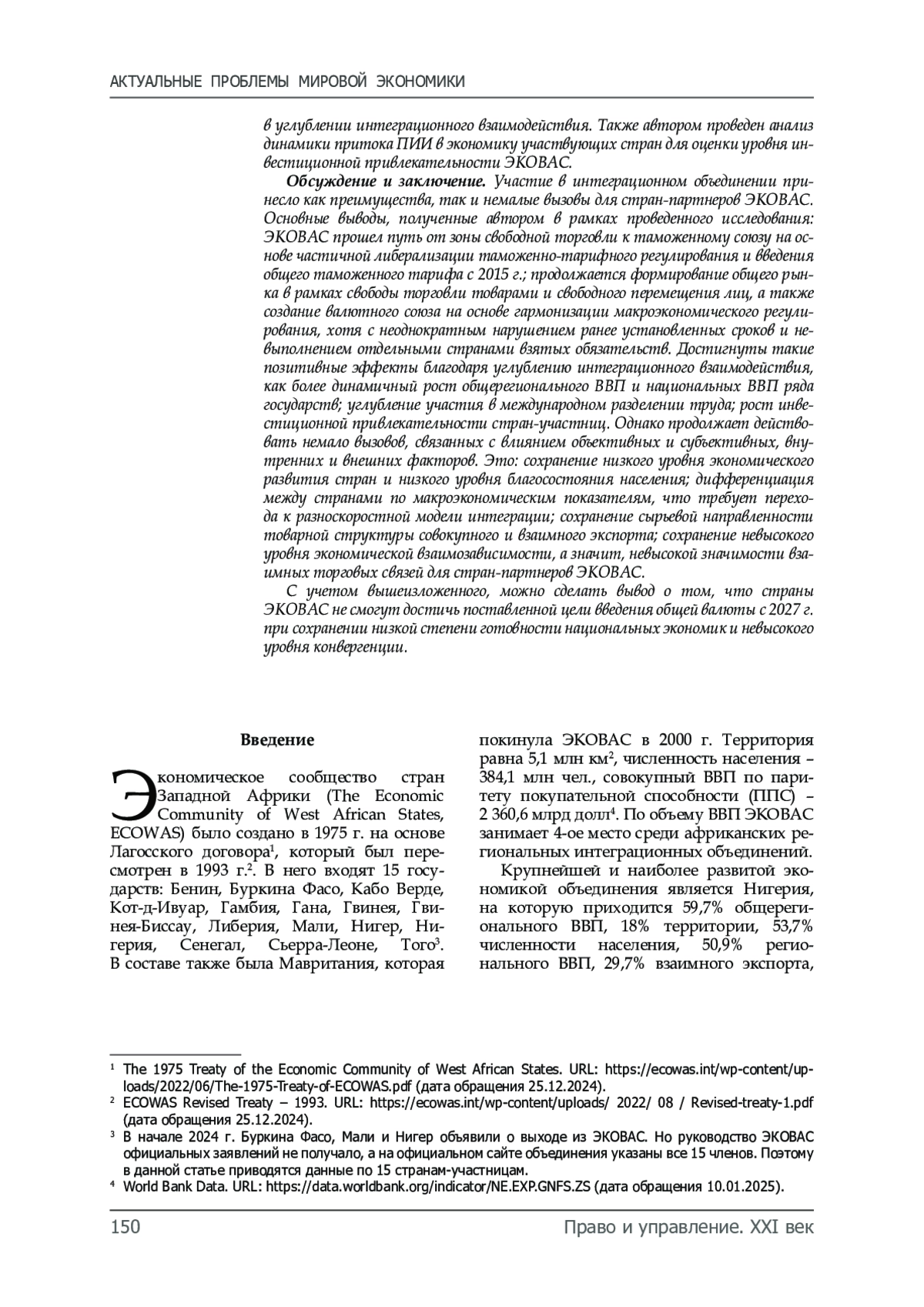 АКТУАЛЬНЫЕ ПРОБЛЕМЫ МИРОВОЙ ЭКОНОМИКИ

в углублении интеграционного взаимодействия. Также автором проведен анализ динамики притока ПИИ в экономику участвующих стран для оценки уровня инвестиционной привлекательности ЭКОВАС.

Обсуждение и заключение. Участие в интеграционном объединении принесло как преимущества, так и немалые вызовы для стран-партнеров ЭКОВАС. Основные выводы, полученные автором в рамках проведенного исследования: ЭКОВАС прошел путь от зоны свободной торговли к таможенному союзу на основе частичной либерализации таможенно-тарифного регулирования и введения общего таможенного тарифа с 2015 г.; продолжается формирование общего рынка в рамках свободы торговли товарами и свободного перемещения лиц, а также создание валютного союза на основе гармонизации макроэкономического регулирования, хотя с неоднократным нарушением ранее установленных сроков и невыполнением отдельными странами взятых обязательств. Достигнуты такие позитивные эффекты благодаря углублению интеграционного взаимодействия, как более динамичный рост общерегионального ВВП и национальных ВВП ряда государств; углубление участия в международном разделении труда; рост инвестиционной привлекательности стран-участниц. Однако продолжает действовать немало вызовов, связанных с влиянием объективных и субъективных, внутренних и внешних факторов. Это: сохранение низкого уровня экономического развития стран и низкого уровня благосостояния населения; дифференциация между странами по макроэкономическим показателям, что требует перехода к разноскоростной модели интеграции; сохранение сырьевой направленности товарной структуры совокупного и взаимного экспорта; сохранение невысокого уровня экономической взаимозависимости, а значит, невысокой значимости взаимных торговых связей для стран-партнеров ЭКОВАС.

С учетом вышеизложенного, можно сделать вывод о том, что страны ЭКОВАС не смогут достичь поставленной цели введения общей валюты с 2027 г. при сохранении низкой степени готовности национальных экономик и невысокого уровня конвергенции.

Введение

Экономическое сообщество стран Западной Африки (The Economic Community of West African States, ECOWAS) было создано в 1975 г. на основе Лагосского договора$^1$, который был пересмотрен в 1993 г.$^2$. В него входят 15 государств: Бенин, Буркина Фасо, Кабо Верде, Кот-д-Ивуар, Гамбия, Гана, Гвинея, Гвинея-Биссау, Либерия, Мали, Нигер, Нигерия, Сенегал, Сьерра-Леоне, Того$^3$. В составе также была Мавритания, которая покинула ЭКОВАС в 2000 г. Территория равна 5,1 млн км$^2$, численность населения – 384,1 млн чел., совокупный ВВП по паритету покупательной способности (ППС) – 2 360,6 млрд долл$^4$. По объему ВВП ЭКОВАС занимает 4-ое место среди африканских региональных интеграционных объединений.

Крупнейшей и наиболее развитой экономикой объединения является Нигерия, на которую приходится 59,7% общерегионального ВВП, 18% территории, 53,7% численности населения, 50,9% регионального ВВП, 29,7% взаимного экспорта,

$^1$ The 1975 Treaty of the Economic Community of West African States. URL: https://ecowas.int/wp-content/uploads/2022/06/The-1975-Treaty-of-ECOWAS.pdf (дата обращения 25.12.2024).
$^2$ ECOWAS Revised Treaty – 1993. URL: https://ecowas.int/wp-content/uploads/ 2022/ 08 / Revised-treaty-1.pdf (дата обращения 25.12.2024).
$^3$ В начале 2024 г. Буркина Фасо, Мали и Нигер объявили о выходе из ЭКОВАС. Но руководство ЭКОВАС официальных заявлений не получало, а на официальном сайте объединения указаны все 15 членов. Поэтому в данной статье приводятся данные по 15 странам-участницам.
$^4$ World Bank Data. URL: https://data.worldbank.org/indicator/NE.EXP.GNFS.ZS (дата обращения 10.01.2025).

150 Право и управление. XXI век